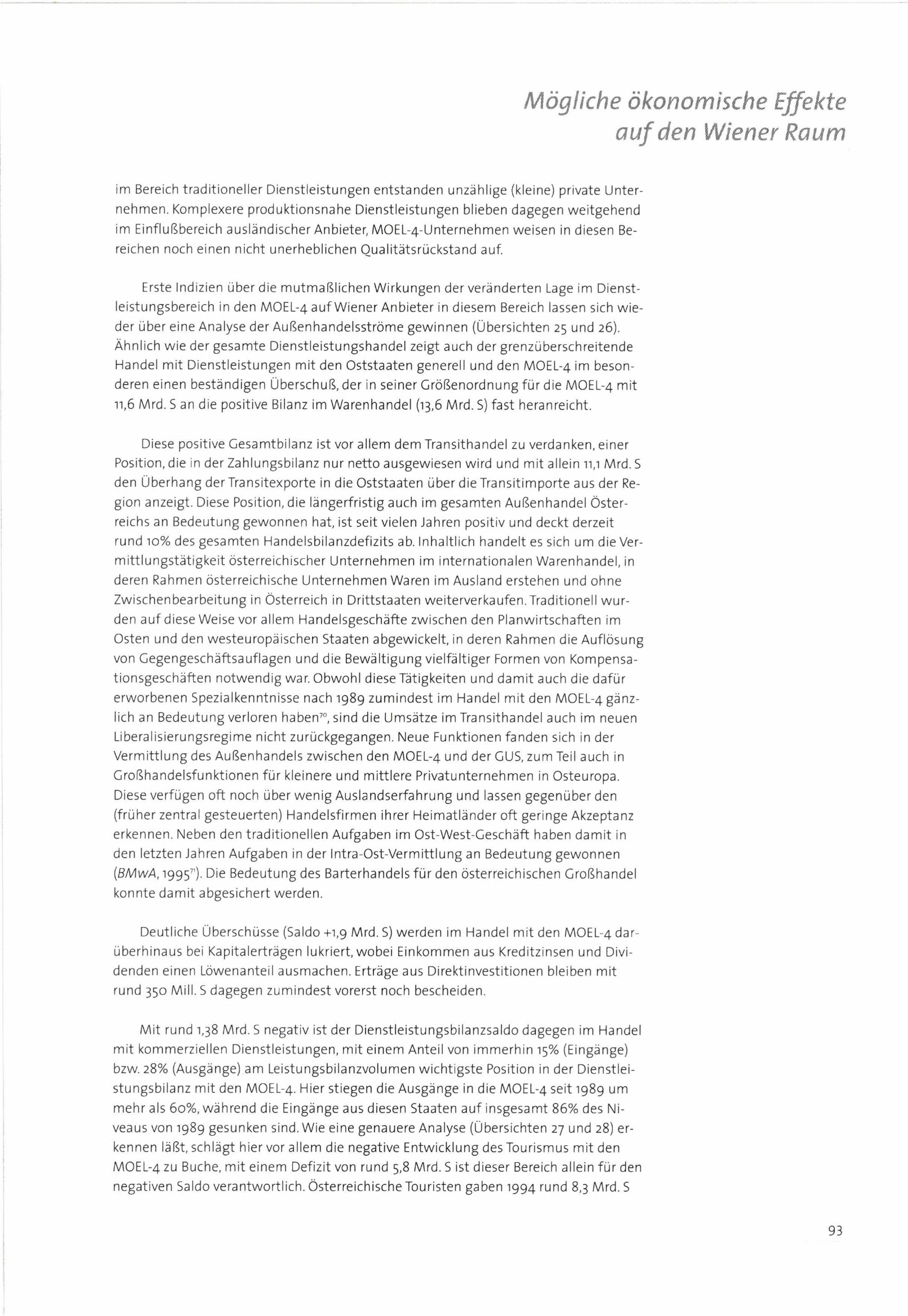 Mögliche ökonomische Effekte auf den Wiener Raum

im Bereich traditioneller Dienstleistungen entstanden unzählige (kleine) private Unternehmen. Komplexere produktionsnahe Dienstleistungen blieben dagegen weitgehend im Einflußbereich ausländischer Anbieter, MOEL-4-Unternehmen weisen in diesen Bereichen noch einen nicht unerheblichen Qualitätsrückstand auf.

Erste Indizien über die mutmaßlichen Wirkungen der veränderten Lage im Dienstleistungsbereich in den MOEL-4 auf Wiener Anbieter in diesem Bereich lassen sich wieder über eine Analyse der Außenhandelsströme gewinnen (Übersichten 25 und 26). Ähnlich wie der gesamte Dienstleistungshandel zeigt auch der grenzüberschreitende Handel mit Dienstleistungen mit den Oststaaten generell und den MOEL-4 im besonderen einen beständigen Überschuß, der in seiner Größenordnung für die MOEL-4 mit 11,6 Mrd. S an die positive Bilanz im Warenhandel (13,6 Mrd. S) fast heranreicht.

Diese positive Gesamtbilanz ist vor allem dem Transithandel zu verdanken, einer Position, die in der Zahlungsbilanz nur netto ausgewiesen wird und mit allein 11,1 Mrd. S den Überhang der Transitexporte in die Oststaaten über die Transitimporte aus der Region anzeigt. Diese Position, die längerfristig auch im gesamten Außenhandel Österreichs an Bedeutung gewonnen hat, ist seit vielen Jahren positiv und deckt derzeit rund 10% des gesamten Handelsbilanzdefizits ab. Inhaltlich handelt es sich um die Vermittlungstätigkeit österreichischer Unternehmen im internationalen Warenhandel, in deren Rahmen österreichische Unternehmen Waren im Ausland erstehen und ohne Zwischenbearbeitung in Österreich in Drittstaaten weiterverkaufen. Traditionell wurden auf diese Weise vor allem Handelsgeschäfte zwischen den Planwirtschaften im Osten und den westeuropäischen Staaten abgewickelt, in deren Rahmen die Auflösung von Gegengeschäftsauflagen und die Bewältigung vielfältiger Formen von Kompensationsgeschäften notwendig war. Obwohl diese Tätigkeiten und damit auch die dafür erworbenen Spezialkenntnisse nach 1989 zumindest im Handel mit den MOEL-4 gänzlich an Bedeutung verloren haben$^{70}$, sind die Umsätze im Transithandel auch im neuen Liberalisierungsregime nicht zurückgegangen. Neue Funktionen fanden sich in der Vermittlung des Außenhandels zwischen den MOEL-4 und der GUS, zum Teil auch in Großhandelsfunktionen für kleinere und mittlere Privatunternehmen in Osteuropa. Diese verfügen oft noch über wenig Auslandserfahrung und lassen gegenüber den (früher zentral gesteuerten) Handelsfirmen ihrer Heimatländer oft geringe Akzeptanz erkennen. Neben den traditionellen Aufgaben im Ost-West-Geschäft haben damit in den letzten Jahren Aufgaben in der Intra-Ost-Vermittlung an Bedeutung gewonnen (BMwA, 1995$^{71}$). Die Bedeutung des Barterhandels für den österreichischen Großhandel konnte damit abgesichert werden.

Deutliche Überschüsse (Saldo +1,9 Mrd. S) werden im Handel mit den MOEL-4 darüberhinaus bei Kapitalerträgen lukriert, wobei Einkommen aus Kreditzinsen und Dividenden einen Löwenanteil ausmachen. Erträge aus Direktinvestitionen bleiben mit rund 350 Mill. S dagegen zumindest vorerst noch bescheiden.

Mit rund 1,38 Mrd. S negativ ist der Dienstleistungsbilanzsaldo dagegen im Handel mit kommerziellen Dienstleistungen, mit einem Anteil von immerhin 15% (Eingänge) bzw. 28% (Ausgänge) am Leistungsbilanzvolumen wichtigste Position in der Dienstleistungsbilanz mit den MOEL-4. Hier stiegen die Ausgänge in die MOEL-4 seit 1989 um mehr als 60%, während die Eingänge aus diesen Staaten auf insgesamt 86% des Niveaus von 1989 gesunken sind. Wie eine genauere Analyse (Übersichten 27 und 28) erkennen läßt, schlägt hier vor allem die negative Entwicklung des Tourismus mit den MOEL-4 zu Buche, mit einem Defizit von rund 5,8 Mrd. S ist dieser Bereich allein für den negativen Saldo verantwortlich. Österreichische Touristen gaben 1994 rund 8,3 Mrd. S

93